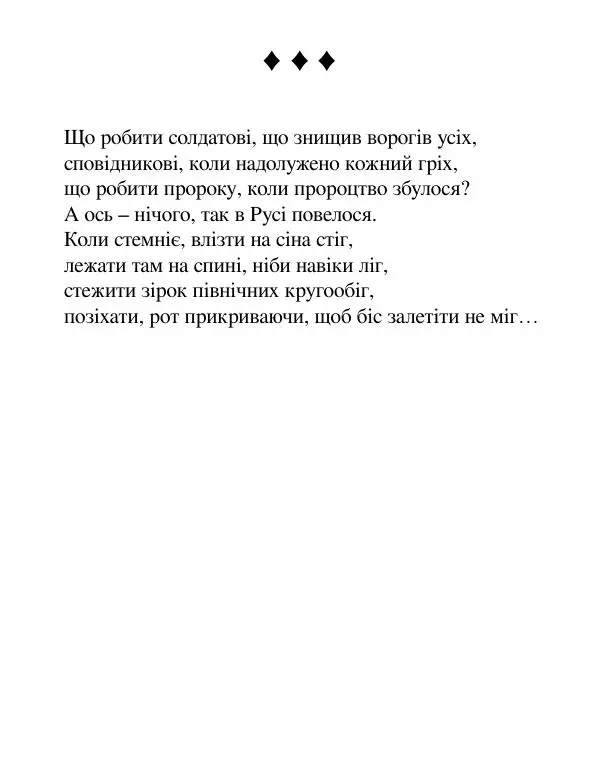 ♦ ♦ ♦

Що робити солдатові, що знищив ворогів усіх,
сповідникові, коли надолужено кожний гріх,
що робити пророку, коли пророцтво збулося?
А ось – нічого, так в Русі повелося.
Коли стемніє, влізти на сіна стіг,
лежати там на спині, ніби навіки ліг,
стежити зірок північних кругообіг,
позіхати, рот прикриваючи, щоб біс залетіти не міг…